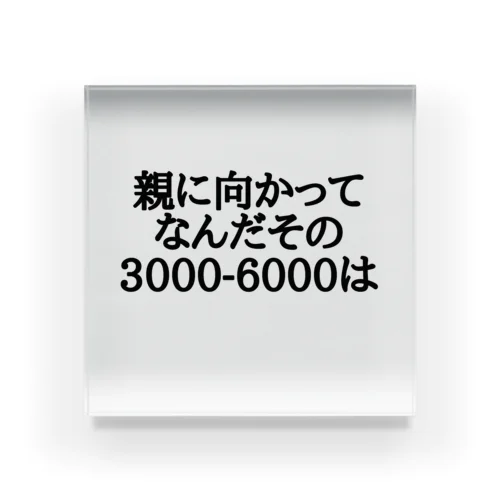 親に向かって
なんだその
3000-6000は